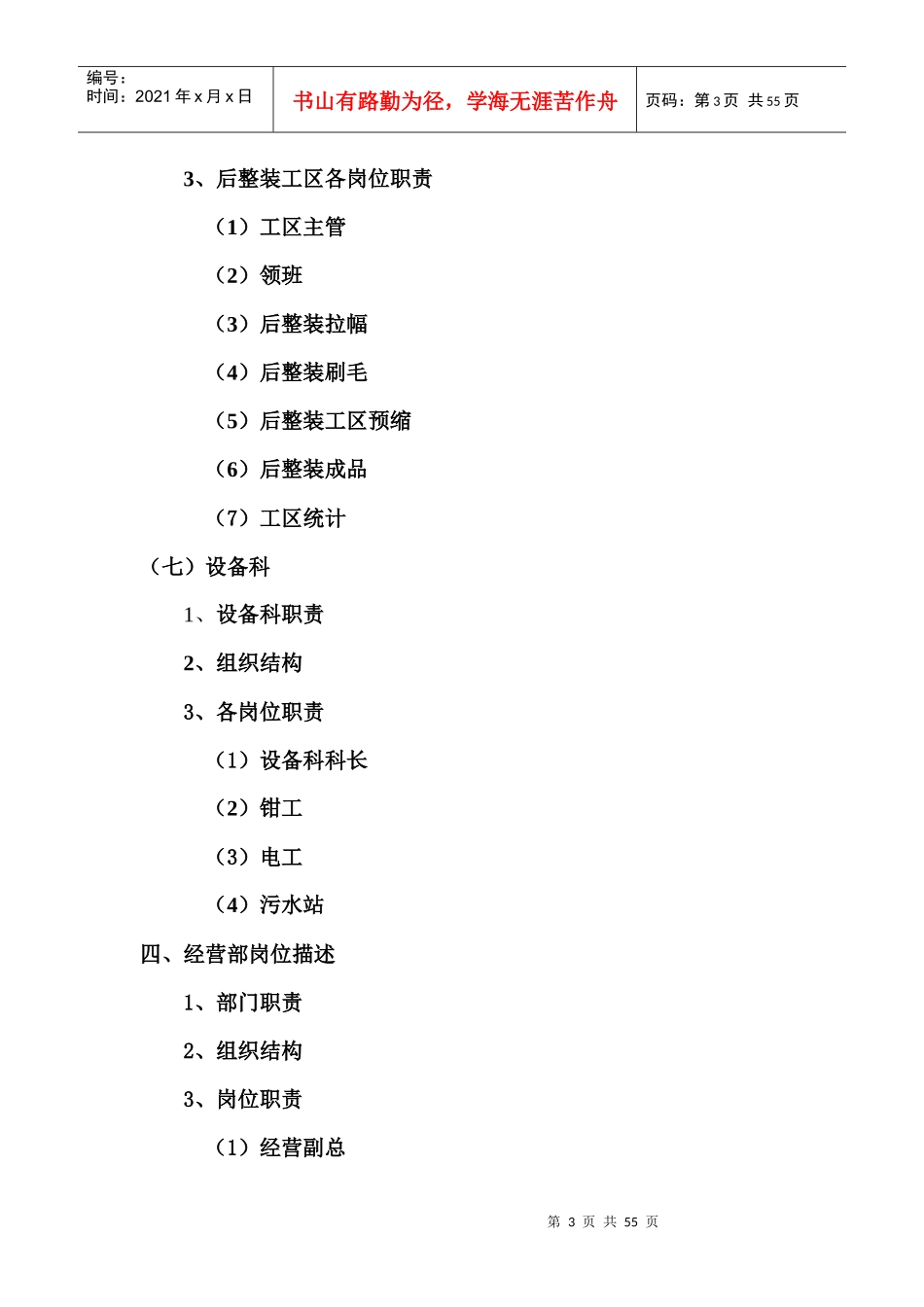 编号：
时间：2021 年 x 月 x 日

书山有路勤为径，学海无涯苦作舟

页码：第 3 页 共 55 页

3、后整装工区各岗位职责

（1）工区主管

（2）领班

（3）后整装拉幅

（4）后整装刷毛

（5）后整装工区预缩

（6）后整装成品

（7）工区统计

（七）设备科

1、设备科职责

2、组织结构

3、各岗位职责

（1）设备科科长

（2）钳工

（3）电工

（4）污水站

四、经营部岗位描述

1、部门职责

2、组织结构

3、岗位职责

（1）经营副总

第 3 页 共 55 页